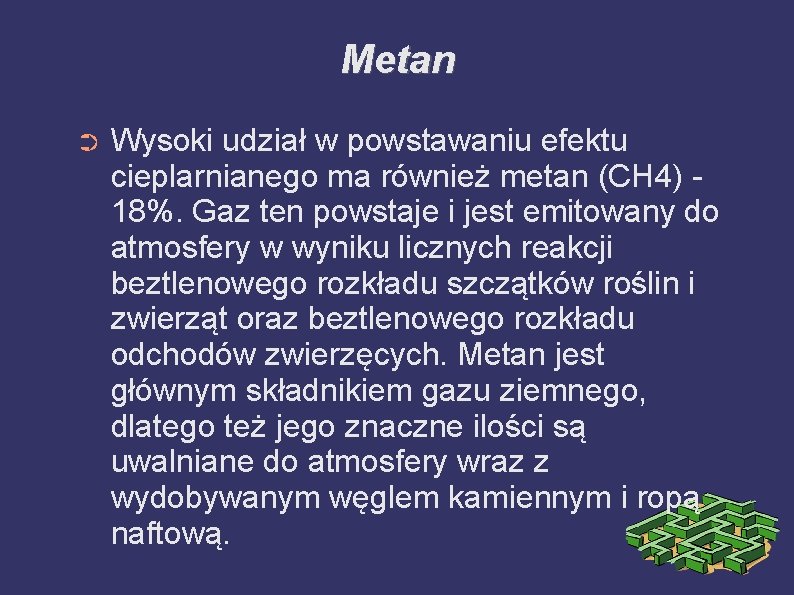 Metan

➲ Wysoki udział w powstawaniu efektu cieplarnianego ma również metan (CH4) - 18%. Gaz ten powstaje i jest emitowany do atmosfery w wyniku licznych reakcji beztlenowego rozkładu szczątków roślin i zwierząt oraz beztlenowego rozkładu odchodów zwierzęcych. Metan jest głównym składnikiem gazu ziemnego, dlatego też jego znaczne ilości są uwalniane do atmosfery wraz z wydobywanym węglem kamiennym i ropą naftową.